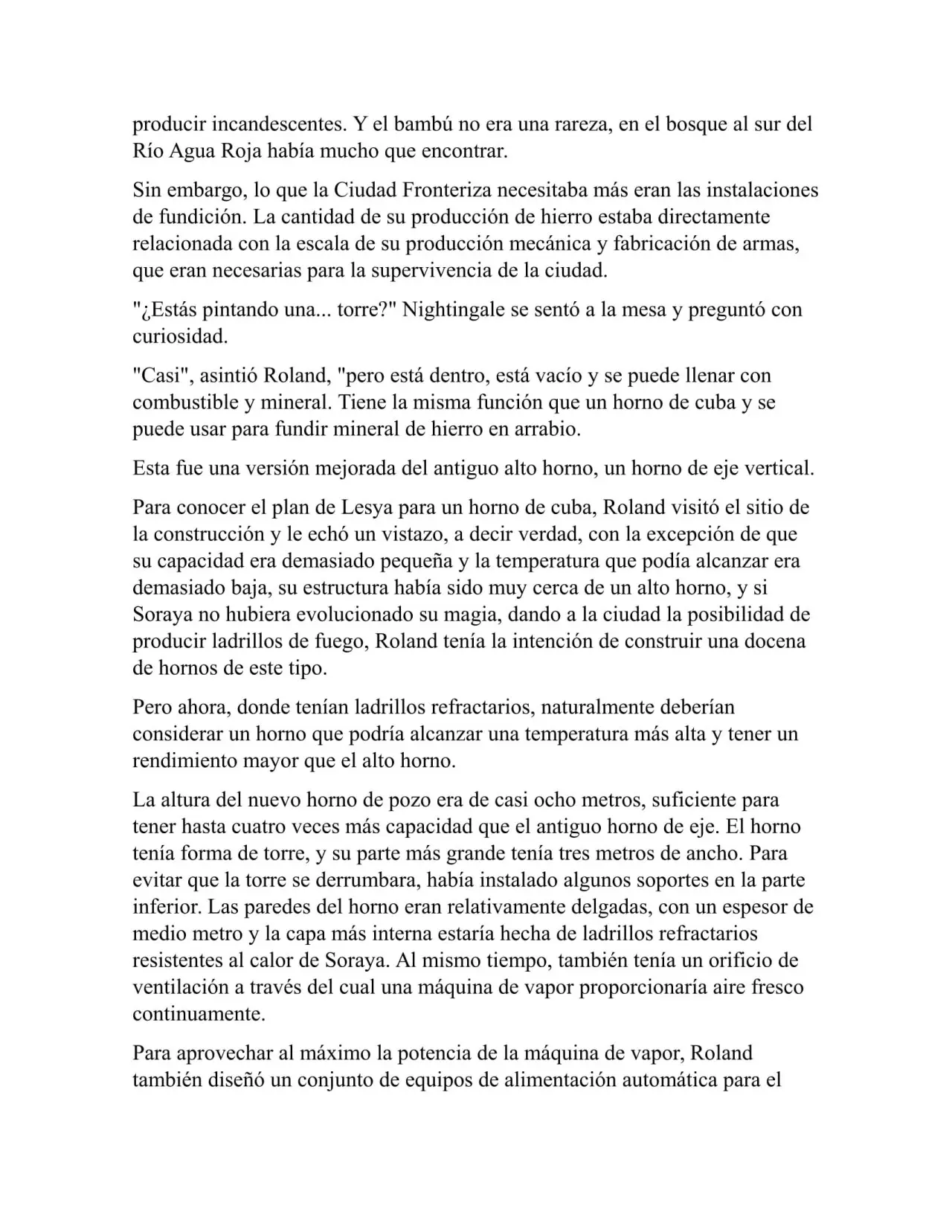 producir incandescentes. Y el bambú no era una rareza, en el bosque al sur del Río Agua Roja había mucho que encontrar.

Sin embargo, lo que la Ciudad Fronteriza necesitaba más eran las instalaciones de fundición. La cantidad de su producción de hierro estaba directamente relacionada con la escala de su producción mecánica y fabricación de armas, que eran necesarias para la supervivencia de la ciudad.

"¿Estás pintando una... torre?" Nightingale se sentó a la mesa y preguntó con curiosidad.

"Casi", asintió Roland, "pero está dentro, está vacío y se puede llenar con combustible y mineral. Tiene la misma función que un horno de cuba y se puede usar para fundir mineral de hierro en arrabio.

Esta fue una versión mejorada del antiguo alto horno, un horno de eje vertical.

Para conocer el plan de Lesya para un horno de cuba, Roland visitó el sitio de la construcción y le echó un vistazo, a decir verdad, con la excepción de que su capacidad era demasiado pequeña y la temperatura que podía alcanzar era demasiado baja, su estructura había sido muy cerca de un alto horno, y si Soraya no hubiera evolucionado su magia, dando a la ciudad la posibilidad de producir ladrillos de fuego, Roland tenía la intención de construir una docena de hornos de este tipo.

Pero ahora, donde tenían ladrillos refractarios, naturalmente deberían considerar un horno que podría alcanzar una temperatura más alta y tener un rendimiento mayor que el alto horno.

La altura del nuevo horno de pozo era de casi ocho metros, suficiente para tener hasta cuatro veces más capacidad que el antiguo horno de eje. El horno tenía forma de torre, y su parte más grande tenía tres metros de ancho. Para evitar que la torre se derrumbara, había instalado algunos soportes en la parte inferior. Las paredes del horno eran relativamente delgadas, con un espesor de medio metro y la capa más interna estaría hecha de ladrillos refractarios resistentes al calor de Soraya. Al mismo tiempo, también tenía un orificio de ventilación a través del cual una máquina de vapor proporcionaría aire fresco continuamente.

Para aprovechar al máximo la potencia de la máquina de vapor, Roland también diseñó un conjunto de equipos de alimentación automática para el